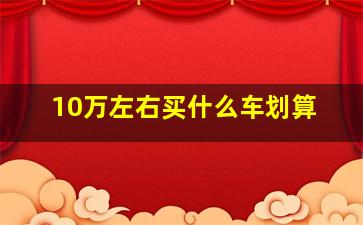 10万左右买什么车划算